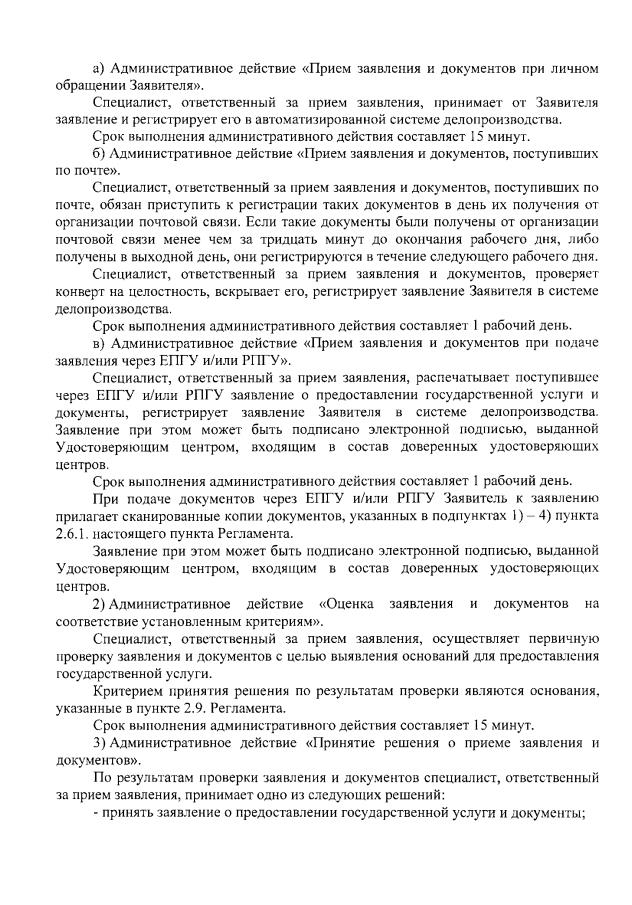 а) Административное действие «Прием заявления и документов при личном обращении Заявителя».

Специалист, ответственный за прием заявления, принимает от Заявителя заявление и регистрирует его в автоматизированной системе делопроизводства.

Срок выполнения административного действия составляет 15 минут.

б) Административное действие «Прием заявления и документов, поступивших по почте».

Специалист, ответственный за прием заявления и документов, поступивших по почте, обязан приступить к регистрации таких документов в день их получения от организации почтовой связи. Если такие документы были получены от организации почтовой связи менее чем за тридцать минут до окончания рабочего дня, либо получены в выходной день, они регистрируются в течение следующего рабочего дня.

Специалист, ответственный за прием заявления и документов, проверяет конверт на целостность, вскрывает его, регистрирует заявление Заявителя в системе делопроизводства.

Срок выполнения административного действия составляет 1 рабочий день.

в) Административное действие «Прием заявления и документов при подаче заявления через ЕПГУ и/или РПГУ».

Специалист, ответственный за прием заявления, распечатывает поступившее через ЕПГУ и/или РПГУ заявление о предоставлении государственной услуги и документы, регистрирует заявление Заявителя в системе делопроизводства. Заявление при этом может быть подписано электронной подписью, выданной Удостоверяющим центром, входящим в состав доверенных удостоверяющих центров.

Срок выполнения административного действия составляет 1 рабочий день.

При подаче документов через ЕПГУ и/или РПГУ Заявитель к заявлению прилагает сканированные копии документов, указанных в подпунктах 1) – 4) пункта 2.6.1. настоящего пункта Регламента.

Заявление при этом может быть подписано электронной подписью, выданной Удостоверяющим центром, входящим в состав доверенных удостоверяющих центров.

2) Административное действие «Оценка заявления и документов на соответствие установленным критериям».

Специалист, ответственный за прием заявления, осуществляет первичную проверку заявления и документов с целью выявления оснований для предоставления государственной услуги.

Критерием принятия решения по результатам проверки являются основания, указанные в пункте 2.9. Регламента.

Срок выполнения административного действия составляет 15 минут.

3) Административное действие «Принятие решения о приеме заявления и документов».

По результатам проверки заявления и документов специалист, ответственный за прием заявления, принимает одно из следующих решений:

- принять заявление о предоставлении государственной услуги и документы;